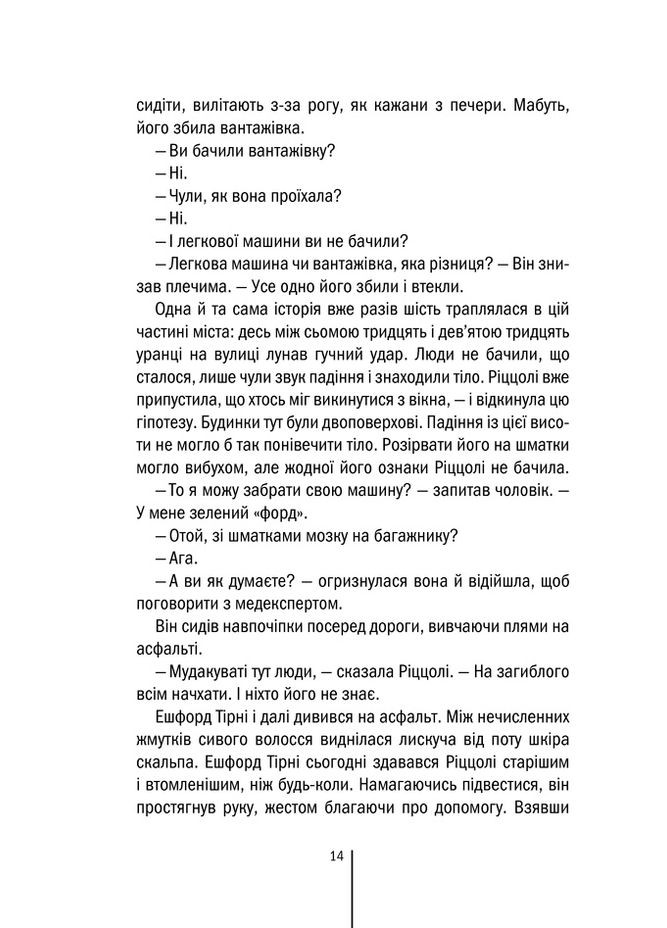 сидіти, вилітають з-за рогу, як кажани з печери. Мабуть, його збила вантажівка.

— Ви бачили вантажівку?

— Ні.

— Чули, як вона проїхала?

— Ні.

— І легкової машини ви не бачили?

— Легкова машина чи вантажівка, яка різниця? — Він знизав плечима. — Усе одно його збили і втекли.

Одна й та сама історія вже разів шість траплялася в цій частині міста: десь між сьомою тридцять і дев'ятою тридцять уранці на вулиці лунав гучний удар. Люди не бачили, що сталося, лише чули звук падіння і знаходили тіло. Ріццолі вже припустила, що хтось міг викинутися з вікна, — і відкинула цю гіпотезу. Будинки тут були двоповерхові. Падіння із цієї висоти не могло б так понівечити тіло. Розірвати його на шматки могло вибухом, але жодної його ознаки Ріццолі не бачила.

— То я можу забрати свою машину? — запитав чоловік. — У мене зелений «форд».

— Отой, зі шматками мозку на багажнику?

— Ага.

— А ви як думаєте? — огризнулася вона й відійшла, щоб поговорити з медекспертом.

Він сидів навпочіпки посеред дороги, вивчаючи плями на асфальті.

— Мудакуваті тут люди, — сказала Ріццолі. — На загиблого всім начхати. І ніхто його не знає.

Ешфорд Тірні і далі дивився на асфальт. Між нечисленних жмутків сивого волосся виднілася лискуча від поту шкіра скальпа. Ешфорд Тірні сьогодні здавався Ріццолі старішим і втомленішим, ніж будь-коли. Намагаючись підвестися, він простягнув руку, жестом благаючи про допомогу. Взявши

14